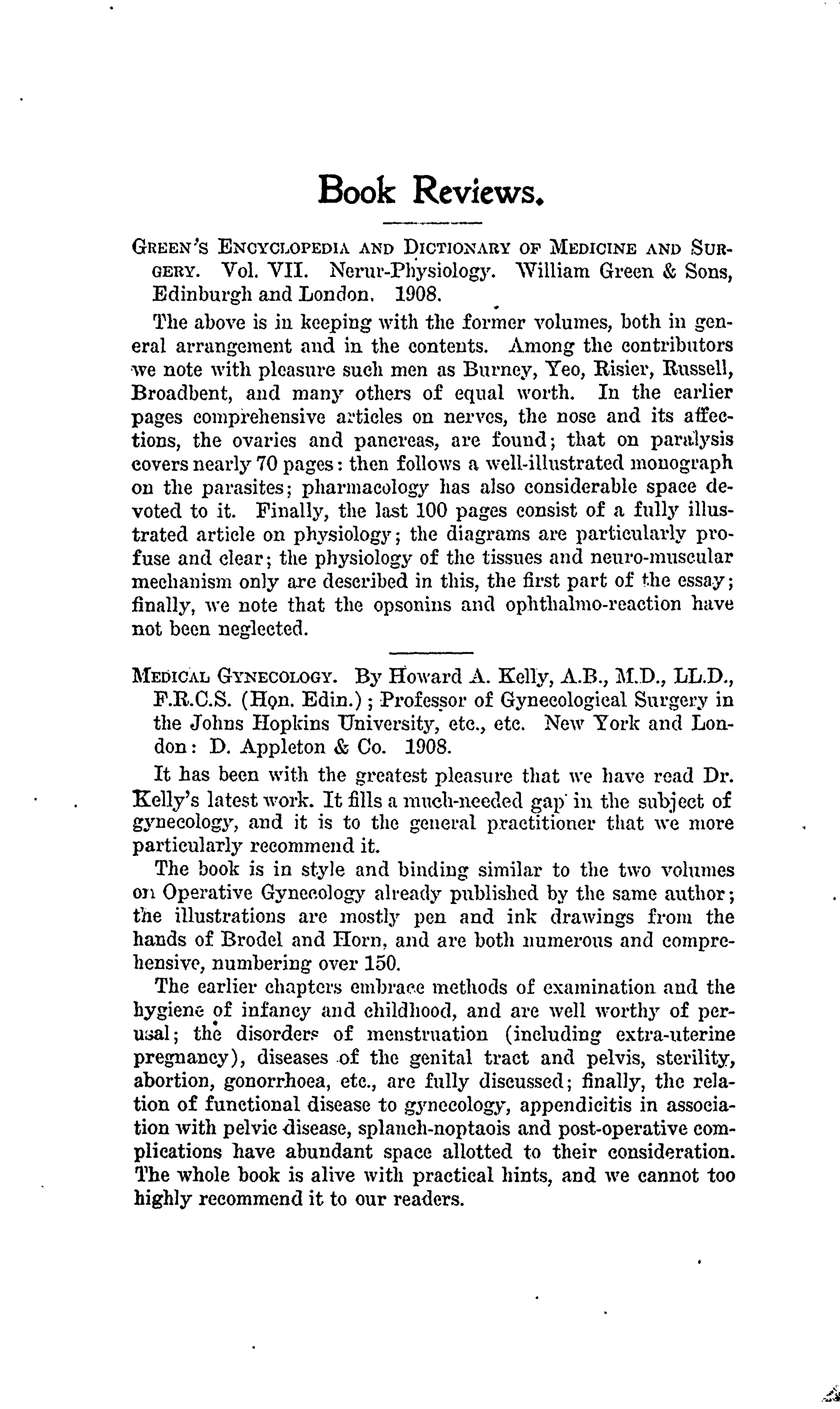 Book Reviews.

GREEN'S ENCYCLOPEDIA AND DICTIONARY OF MEDICINE AND SURGERY. Vol. VII. Nerur-Physiology. William Green & Sons, Edinburgh and London. 1908.

The above is in keeping with the former volumes, both in general arrangement and in the contents. Among the contributors we note with pleasure such men as Burney, Yeo, Risier, Russell, Broadbent, and many others of equal worth. In the earlier pages comprehensive articles on nerves, the nose and its affections, the ovaries and pancreas, are found; that on paralysis covers nearly 70 pages: then follows a well-illustrated monograph on the parasites; pharmacology has also considerable space devoted to it. Finally, the last 100 pages consist of a fully illustrated article on physiology; the diagrams are particularly profuse and clear; the physiology of the tissues and neuro-muscular mechanism only are described in this, the first part of the essay; finally, we note that the opsonins and ophthalmo-reaction have not been neglected.

MEDICAL GYNECOLOGY. By Howard A. Kelly, A.B., M.D., LL.D., F.R.C.S. (Hon. Edin.); Professor of Gynecological Surgery in the Johns Hopkins University, etc., etc. New York and London: D. Appleton & Co. 1908.

It has been with the greatest pleasure that we have read Dr. Kelly's latest work. It fills a much-needed gap in the subject of gynecology, and it is to the general practitioner that we more particularly recommend it.

The book is in style and binding similar to the two volumes on Operative Gynecology already published by the same author; the illustrations are mostly pen and ink drawings from the hands of Brodel and Horn, and are both numerous and comprehensive, numbering over 150.

The earlier chapters embrace methods of examination and the hygiene of infancy and childhood, and are well worthy of perusal; the disorders of menstruation (including extra-uterine pregnancy), diseases of the genital tract and pelvis, sterility, abortion, gonorrhoea, etc., are fully discussed; finally, the relation of functional disease to gynecology, appendicitis in association with pelvic disease, splanch-noptaois and post-operative complications have abundant space allotted to their consideration. The whole book is alive with practical hints, and we cannot too highly recommend it to our readers.